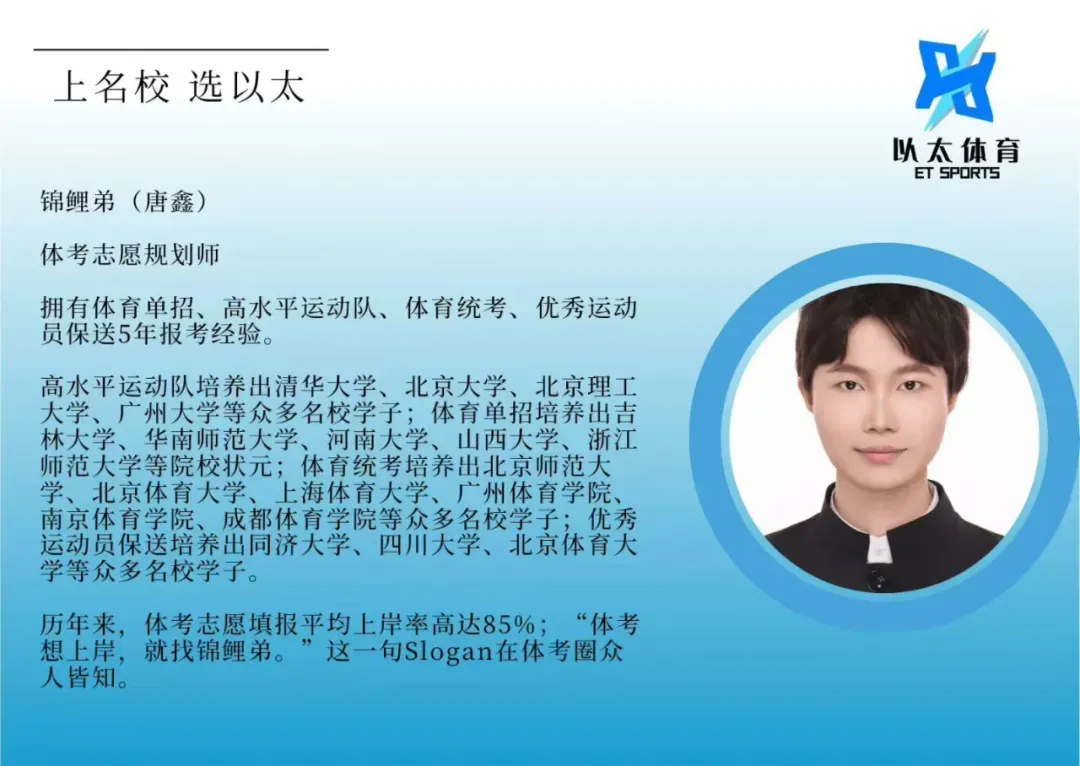 上名校 选以太

以太体育
ET SPORTS

锦鲤弟（唐鑫）

体考志愿规划师

拥有体育单招、高水平运动队、体育统考、优秀运动员保送5年报考经验。

高水平运动队培养出清华大学、北京大学、北京理工大学、广州大学等众多名校学子；体育单招培养出吉林大学、华南师范大学、河南大学、山西大学、浙江师范大学等院校状元；体育统考培养出北京师范大学、北京体育大学、上海体育大学、广州体育学院、南京体育学院、成都体育学院等众多名校学子；优秀运动员保送培养出同济大学、四川大学、北京体育大学等众多名校学子。

历年来，体考志愿填报平均上岸率高达85%；“体考想上岸，就找锦鲤弟。”这一句Slogan在体考圈众人皆知。